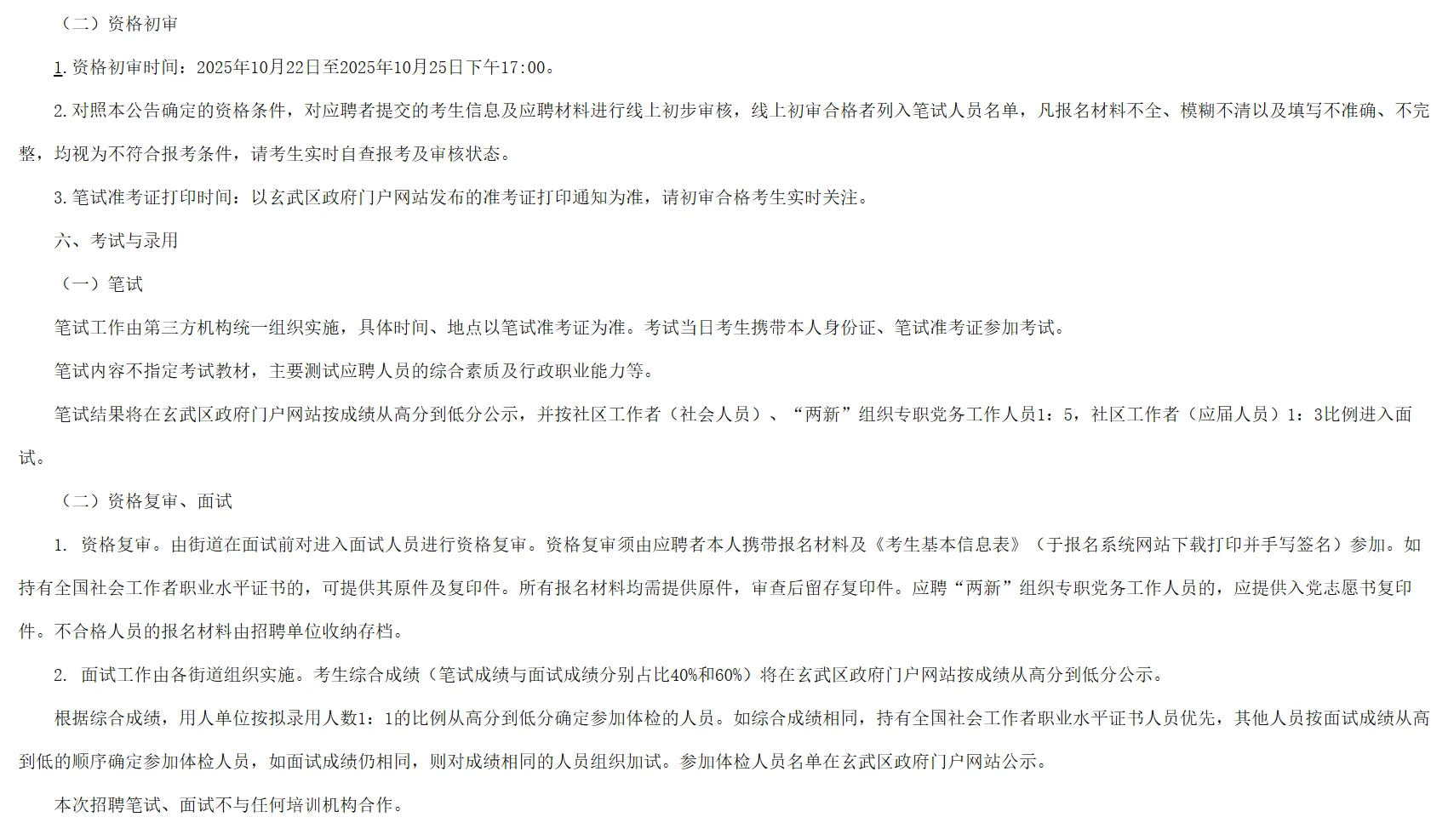 （二）资格初审

1.资格初审时间：2025年10月22日至2025年10月25日下午17:00。

2.对照本公告确定的资格条件，对应聘者提交的考生信息及应聘材料进行线上初步审核，线上初审合格者列入笔试人员名单，凡报名材料不全、模糊不清以及填写不准确、不完整，均视为不符合报考条件，请考生实时自查报考及审核状态。

3.笔试准考证打印时间：以玄武区政府门户网站发布的准考证打印通知为准，请初审合格考生实时关注。

六、考试与录用

（一）笔试

笔试工作由第三方机构统一组织实施，具体时间、地点以笔试准考证为准。考试当日考生携带本人身份证、笔试准考证参加考试。

笔试内容不指定考试教材，主要测试应聘人员的综合素质及行政职业能力等。

笔试结果将在玄武区政府门户网站按成绩从高分到低分公示，并按社区工作者（社会人员）、“两新”组织专职党务工作人员1：5，社区工作者（应届人员）1：3比例进入面试。

（二）资格复审、面试

1. 资格复审。由街道在面试前对进入面试人员进行资格复审。资格复审须由应聘者本人携带报名材料及《考生基本信息表》（于报名系统网站下载打印并手写签名）参加。如持有全国社会工作者职业水平证书的，可提供其原件及复印件。所有报名材料均需提供原件，审查后留存复印件。应聘“两新”组织专职党务工作人员的，应提供入党志愿书复印件。不合格人员的报名材料由招聘单位收纳存档。

2. 面试工作由各街道组织实施。考生综合成绩（笔试成绩与面试成绩分别占比40%和60%）将在玄武区政府门户网站按成绩从高分到低分公示。

根据综合成绩，用人单位按拟录用人数1：1的比例从高分到低分确定参加体检的人员。如综合成绩相同，持有全国社会工作者职业水平证书人员优先，其他人员按面试成绩从高到低的顺序确定参加体检人员，如面试成绩仍相同，则对成绩相同的人员组织加试。参加体检人员名单在玄武区政府门户网站公示。

本次招聘笔试、面试不与任何培训机构合作。